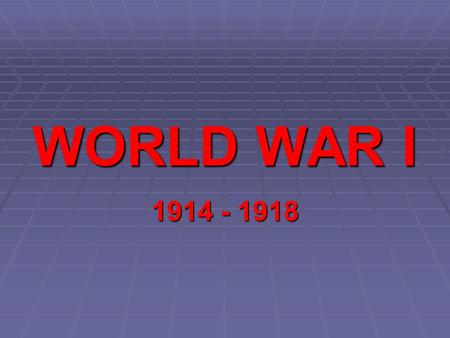 WORLD WAR I

1914 - 1918